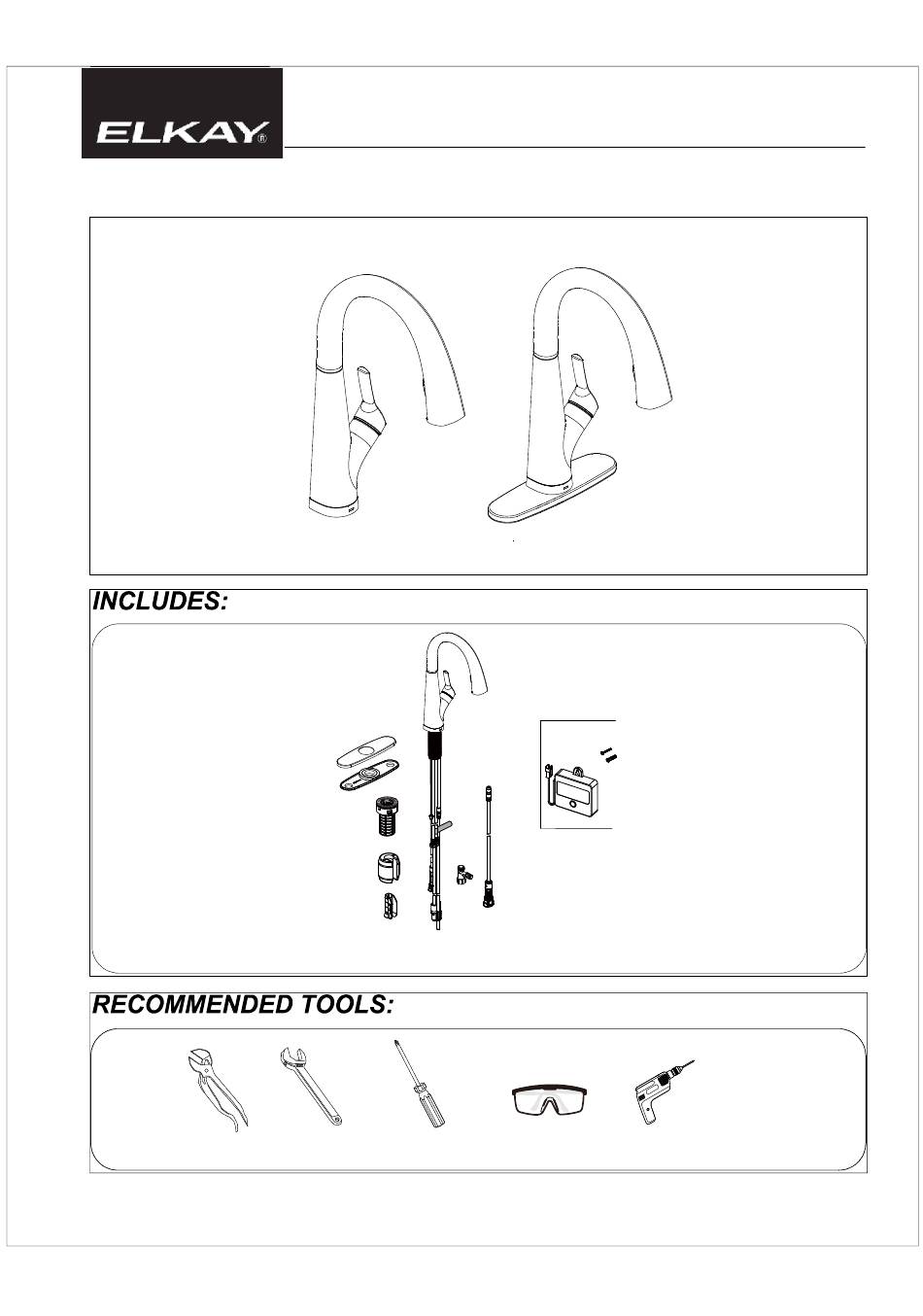 ELKAY®

INCLUDES:

RECOMMENDED TOOLS: